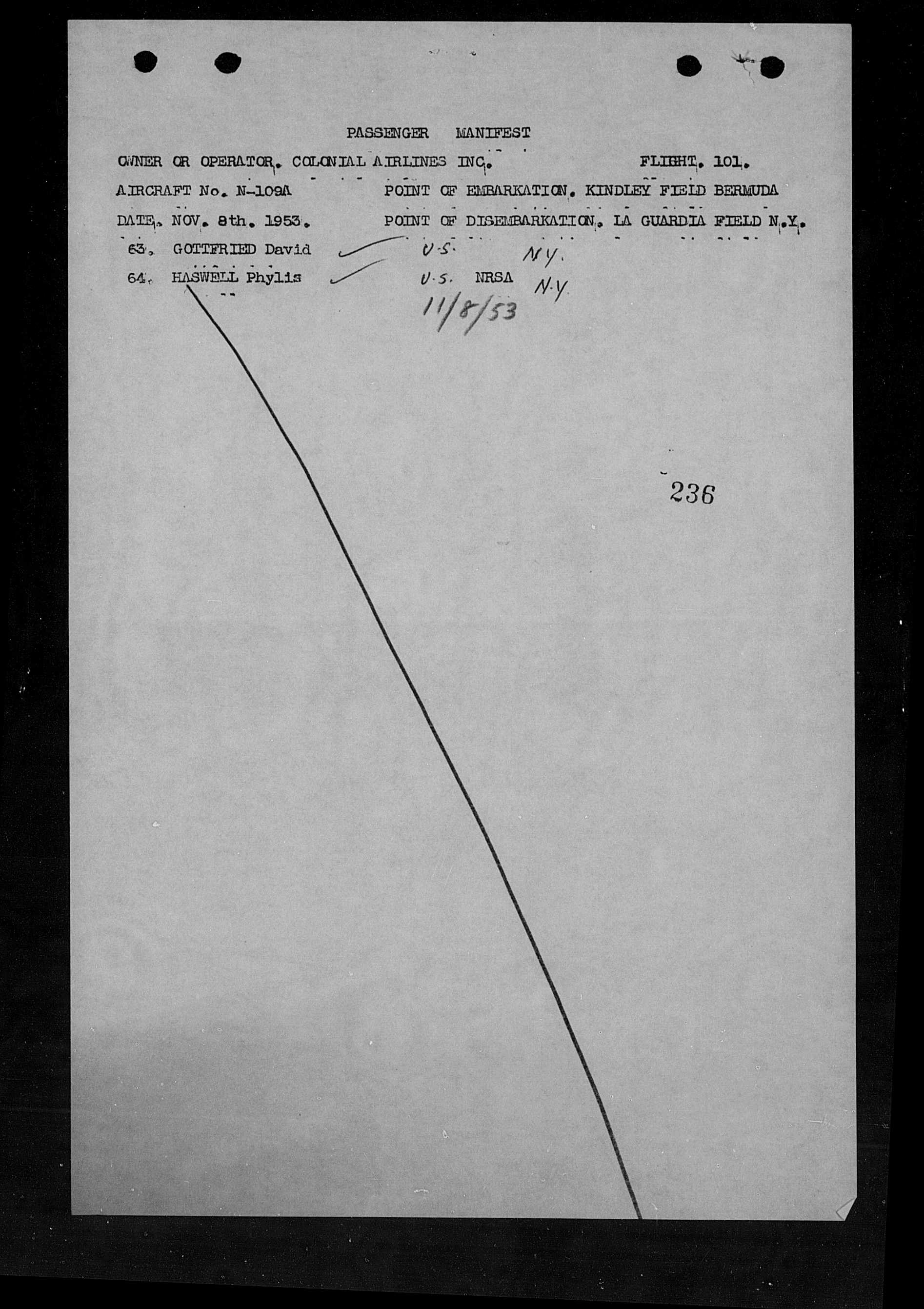 PASSENGER MANIFEST

OWNER OR OPERATOR. COLONIAL AIRLINES INC. FLIGHT. 101.

AIRCRAFT No. N-109A POINT OF EMBARKATION. KINDLEY FIELD BERMUDA

DATE. NOV. 8th. 1953. POINT OF DISEMBARKATION. LA GUARDIA FIELD N.Y.

63. GOTTFRIED David U.S. N.Y.

64. HASWELL Phylis U.S. NRSA N.Y.

11/8/53

236